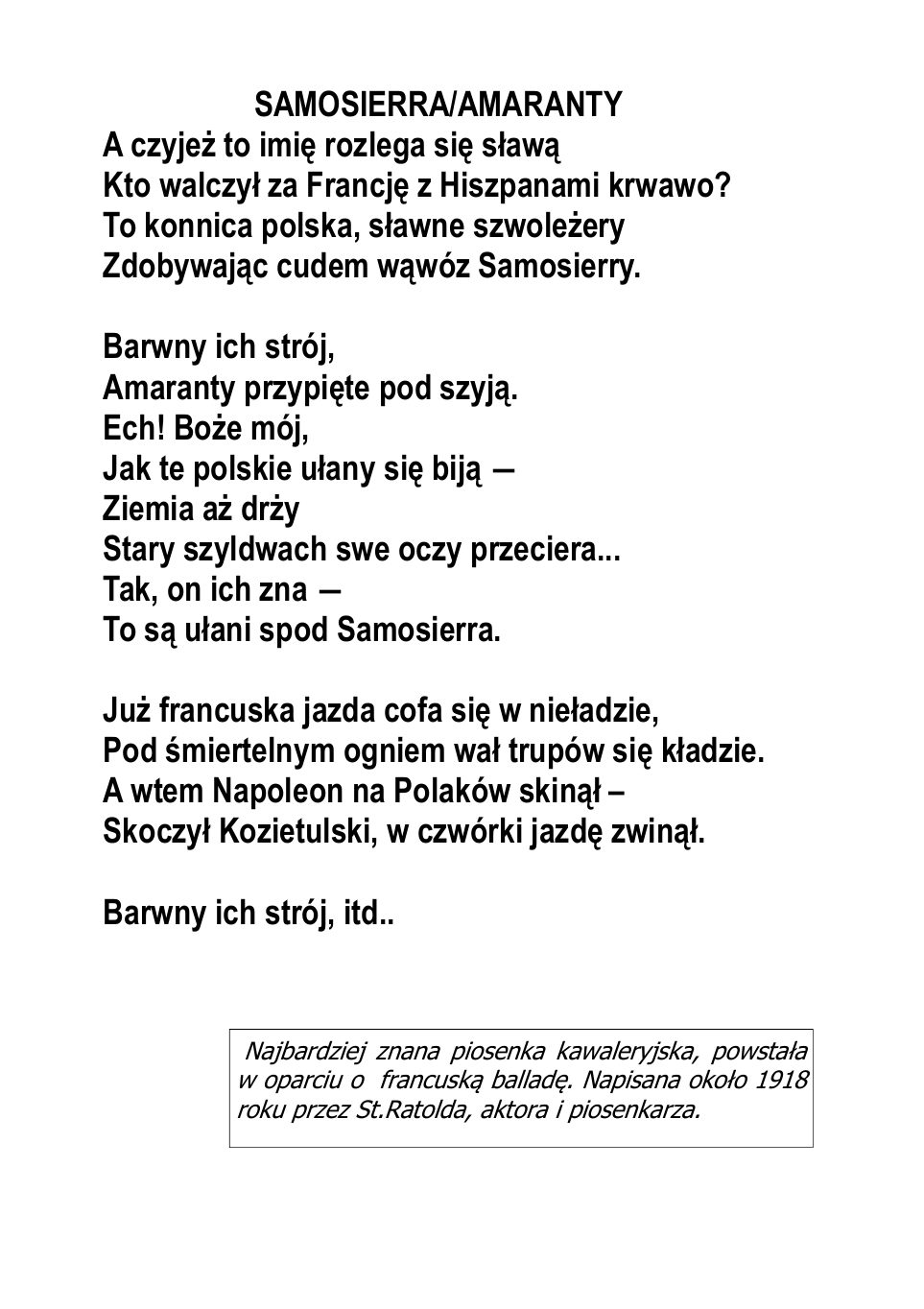 SAMOSIERRA/AMARANTY
A czyjeż to imię rozlega się sławą
Kto walczył za Francję z Hiszpanami krwawo?
To konnica polska, sławne szwoleżery
Zdobywając cudem wąwóz Samosierry.

Barwny ich strój,
Amaranty przypięte pod szyją.
Ech! Boże mój,
Jak te polskie ułany się biją —
Ziemia aż drży
Stary szyldwach swe oczy przeciera...
Tak, on ich zna —
To są ułani spod Samosierra.

Już francuska jazda cofa się w nieładzie,
Pod śmiertelnym ogniem wał trupów się kładzie.
A wtem Napoleon na Polaków skinął –
Skoczył Kozietulski, w czwórki jazdę zwinął.

Barwny ich strój, itd..

Najbardziej znana piosenka kawaleryjska, powstała w oparciu o francuską balladę. Napisana około 1918 roku przez St.Ratolda, aktora i piosenkarza.